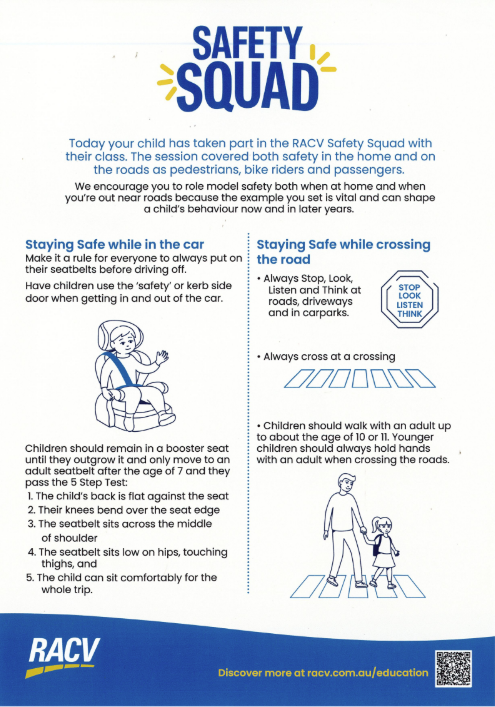 SAFETY SQUAD

Today your child has taken part in the RACV Safety Squad with their class. The session covered both safety in the home and on the roads as pedestrians, bike riders and passengers.

We encourage you to role model safety both when at home and when you're out near roads because the example you set is vital and can shape a child's behaviour now and in later years.

Staying Safe while in the car

Make it a rule for everyone to always put on their seatbelts before driving off.

Have children use the 'safety' or kerb side door when getting in and out of the car.

Children should remain in a booster seat until they outgrow it and only move to an adult seatbelt after the age of 7 and they pass the 5 Step Test:

1. The child's back is flat against the seat
2. Their knees bend over the seat edge
3. The seatbelt sits across the middle of shoulder
4. The seatbelt sits low on hips, touching thighs, and
5. The child can sit comfortably for the whole trip.

Staying Safe while crossing the road

• Always Stop, Look, Listen and Think at roads, driveways and in carparks.

STOP LOOK LISTEN THINK

• Always cross at a crossing

• Children should walk with an adult up to about the age of 10 or 11. Younger children should always hold hands with an adult when crossing the roads.

RACV

Discover more at racv.com.au/education